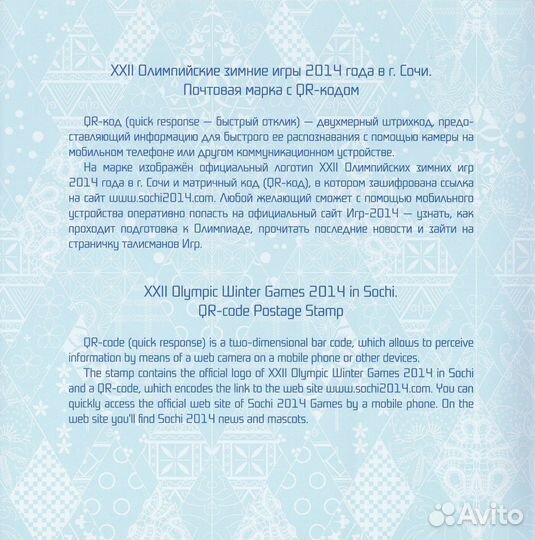 XXII Олимпийские зимние игры 2014 года в г. Сочи.
Почтовая марка с QR-кодом

QR-код (quick response — быстрый отклик) — двухмерный штрихкод, предоставляющий информацию для быстрого ее распознавания с помощью камеры на мобильном телефоне или другом коммуникационном устройстве.

На марке изображён официальный логотип XXII Олимпийских зимних игр 2014 года в г. Сочи и матричный код (QR-код), в котором зашифрована ссылка на сайт www.sochi2014.com. Любой желающий сможет с помощью мобильного устройства оперативно попасть на официальный сайт Игр-2014 — узнать, как проходит подготовка к Олимпиаде, прочитать последние новости и зайти на страничку талисманов Игр.

XXII Olympic Winter Games 2014 in Sochi.
QR-code Postage Stamp

QR-code (quick response) is a two-dimensional bar code, which allows to perceive information by means of a web camera on a mobile phone or other devices.

The stamp contains the official logo of XXII Olympic Winter Games 2014 in Sochi and a QR-code, which encodes the link to the web site www.sochi2014.com. You can quickly access the official web site of Sochi 2014 Games by a mobile phone. On the web site you'll find Sochi 2014 news and mascots.

Avito